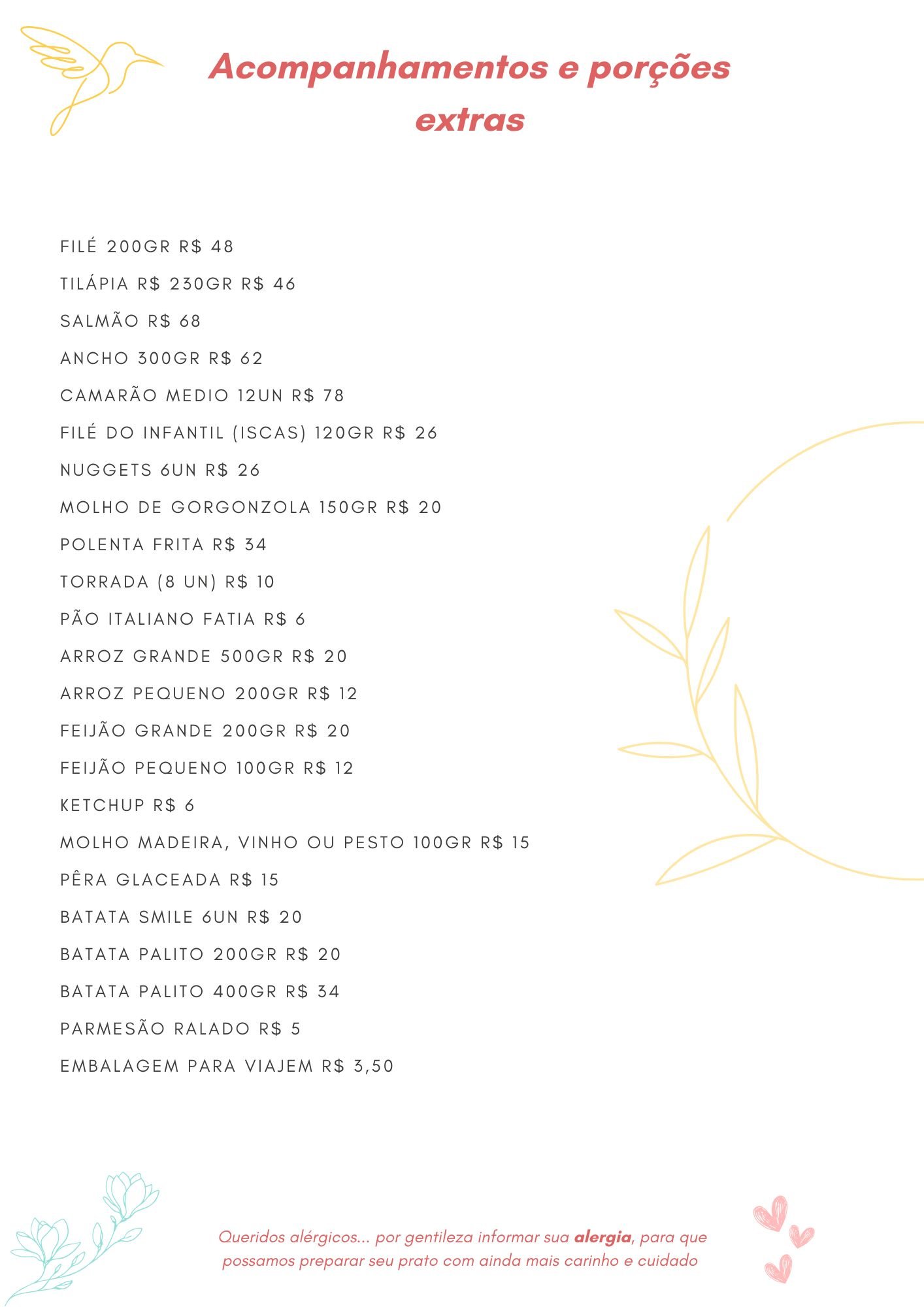 Acompanhamentos e porções extras

FILÉ 200GR R$ 48

TILÁPIA R$ 230GR R$ 46

SALMÃO R$ 68

ANCHO 300GR R$ 62

CAMARÃO MEDIO 12UN R$ 78

FILÉ DO INFANTIL (ISCAS) 120GR R$ 26

NUGGETS 6UN R$ 26

MOLHO DE GORGONZOLA 150GR R$ 20

POLENTA FRITA R$ 34

TORRADA (8 UN) R$ 10

PÃO ITALIANO FATIA R$ 6

ARROZ GRANDE 500GR R$ 20

ARROZ PEQUENO 200GR R$ 12

FEIJÃO GRANDE 200GR R$ 20

FEIJÃO PEQUENO 100GR R$ 12

KETCHUP R$ 6

MOLHO MADEIRA, VINHO OU PESTO 100GR R$ 15

PÊRA GLACEADA R$ 15

BATATA SMILE 6UN R$ 20

BATATA PALITO 200GR R$ 20

BATATA PALITO 400GR R$ 34

PARMESÃO RALADO R$ 5

EMBALAGEM PARA VIAJEM R$ 3,50

Queridos alérgicos... por gentileza informar sua alergia, para que possamos preparar seu prato com ainda mais carinho e cuidado